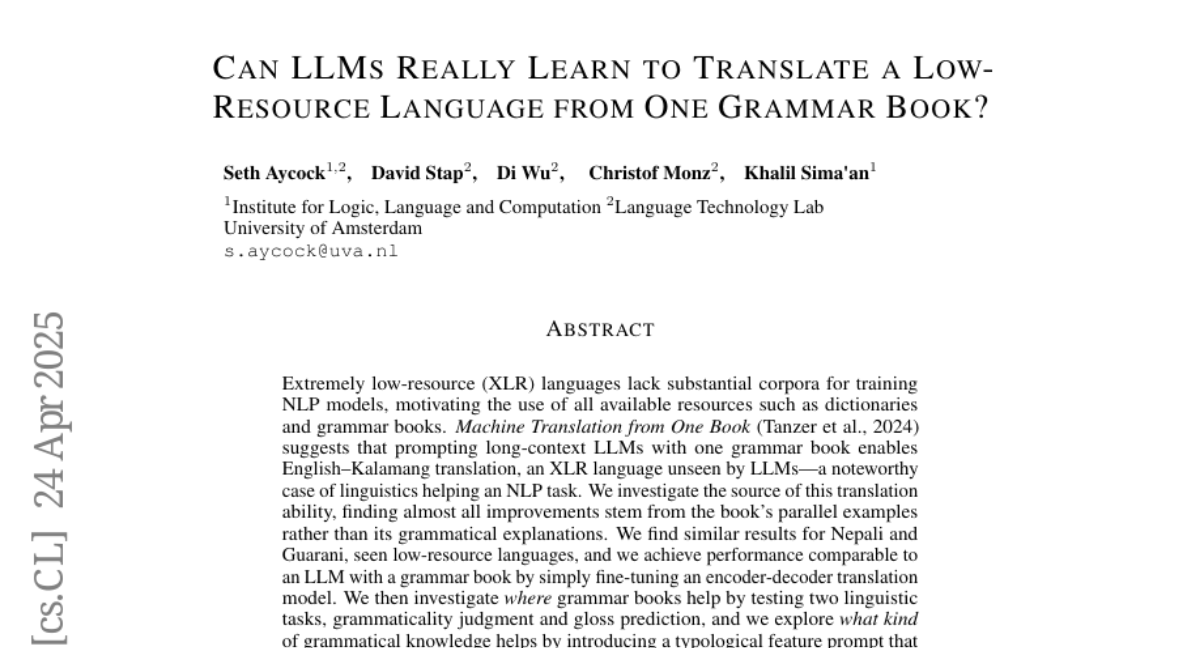 CAN LLMS REALLY LEARN TO TRANSLATE A LOW-RESOURCE LANGUAGE FROM ONE GRAMMAR BOOK?

Seth Aycock$^{1,2}$, David Stap$^{2}$, Di Wu$^{2}$, Christof Monz$^{2}$, Khalil Sima'an$^{1}$

$^{1}$Institute for Logic, Language and Computation $^{2}$Language Technology Lab
University of Amsterdam
s.aycock@uva.nl

[cs.CL] 24 Apr 2025

ABSTRACT

Extremely low-resource (XLR) languages lack substantial corpora for training NLP models, motivating the use of all available resources such as dictionaries and grammar books. Machine Translation from One Book (Tanzer et al., 2024) suggests that prompting long-context LLMs with one grammar book enables English–Kalamang translation, an XLR language unseen by LLMs—a noteworthy case of linguistics helping an NLP task. We investigate the source of this translation ability, finding almost all improvements stem from the book's parallel examples rather than its grammatical explanations. We find similar results for Nepali and Guarani, seen low-resource languages, and we achieve performance comparable to an LLM with a grammar book by simply fine-tuning an encoder-decoder translation model. We then investigate where grammar books help by testing two linguistic tasks, grammaticality judgment and gloss prediction, and we explore what kind of grammatical knowledge helps by introducing a typological feature prompt that